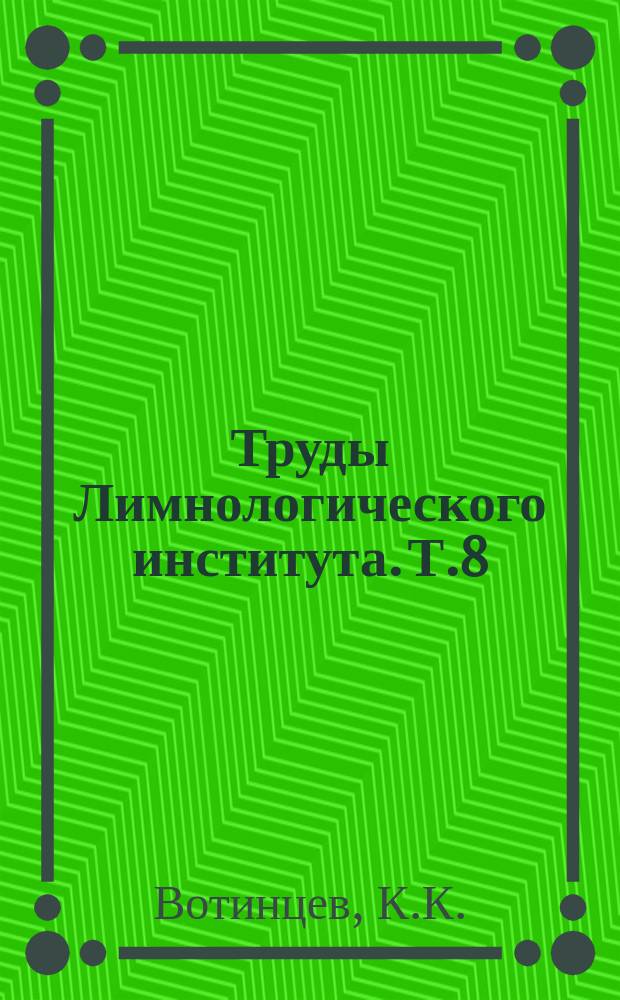 Труды Лимнологического института. Т.8

Вотинцев, К.К.